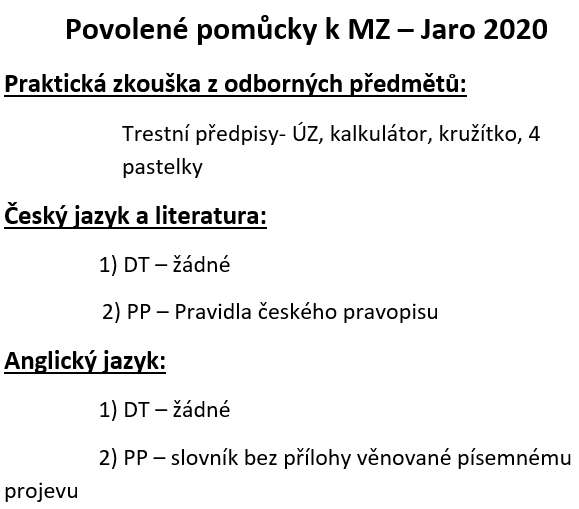 Povolené pomůcky k MZ – Jaro 2020

Praktická zkouška z odborných předmětů:

Trestní předpisy- ÚZ, kalkulátor, kružítko, 4 pastelky

Český jazyk a literatura:

1) DT – žádné

2) PP – Pravidla českého pravopisu

Anglický jazyk:

1) DT – žádné

2) PP – slovník bez přílohy věnované písemnému projevu